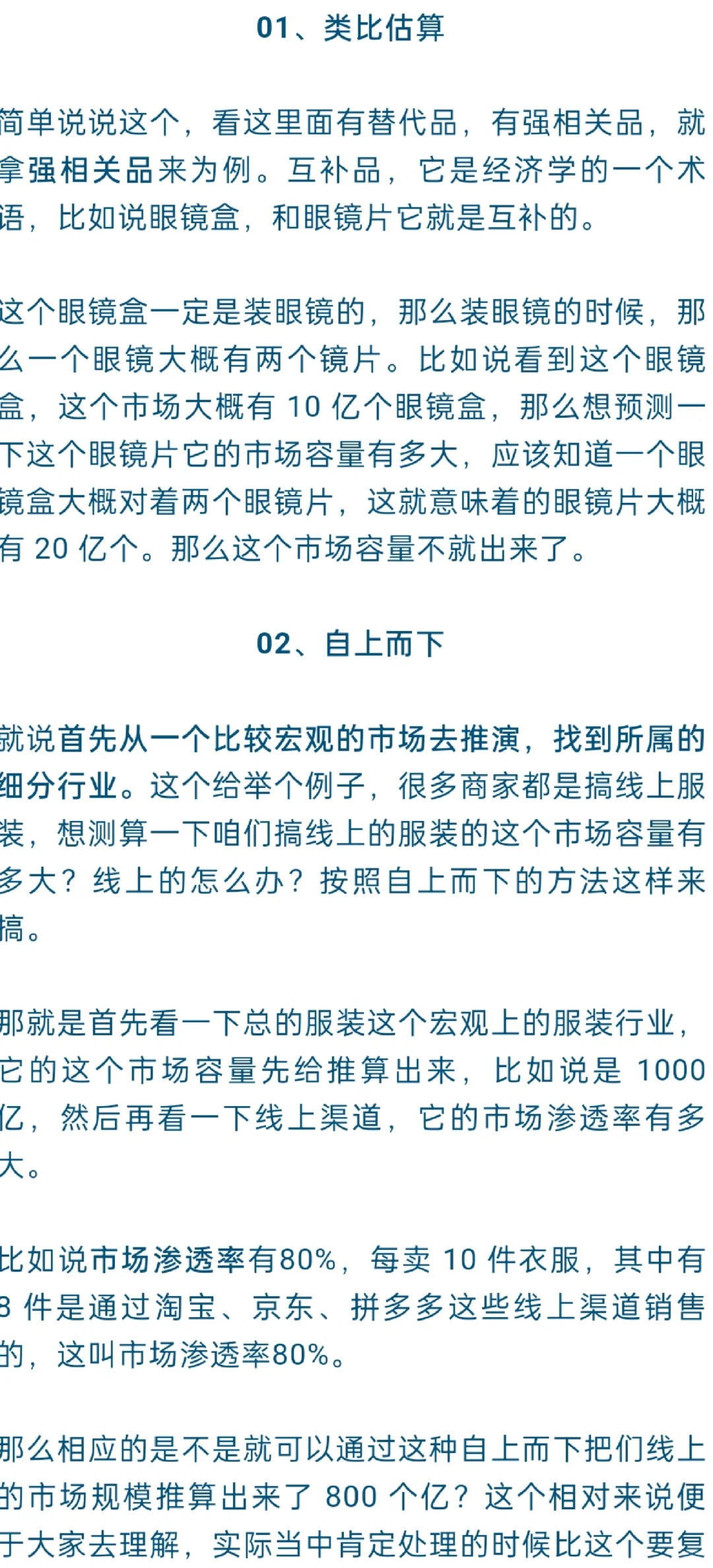 01、类比估算

简单说说这个，看这里面有替代品，有强相关品，就拿强相关品来为例。互补品，它是经济学的一个术语，比如说眼镜盒，和眼镜片它就是互补的。

这个眼镜盒一定是装眼镜的，那么装眼镜的时候，那么一个眼镜大概有两个镜片。比如说看到这个眼镜盒，这个市场大概有 10 亿个眼镜盒，那么想预测一下这个眼镜片它的市场容量有多大，应该知道一个眼镜盒大概对着两个眼镜片，这就意味着的眼镜片大概有 20 亿个。那么这个市场容量不就出来了。

02、自上而下

就说首先从一个比较宏观的市场去推演，找到所属的细分行业。这个给举个例子，很多商家都是搞线上服装，想测算一下咱们搞线上的服装的这个市场容量有多大？线上的怎么办？按照自上而下的方法这样来搞。

那就是首先看一下总的服装这个宏观上的服装行业，它的这个市场容量先给推算出来，比如说是 1000 亿，然后再看一下线上渠道，它的市场渗透率有多大。

比如说市场渗透率有80%，每卖 10 件衣服，其中有 8 件是通过淘宝、京东、拼多多这些线上渠道销售的，这叫市场渗透率80%。

那么相应的是不是就可以通过这种自上而下把们线上的市场规模推算出来了 800 个亿？这个相对来说便于大家去理解，实际当中肯定处理的时候比这个要复